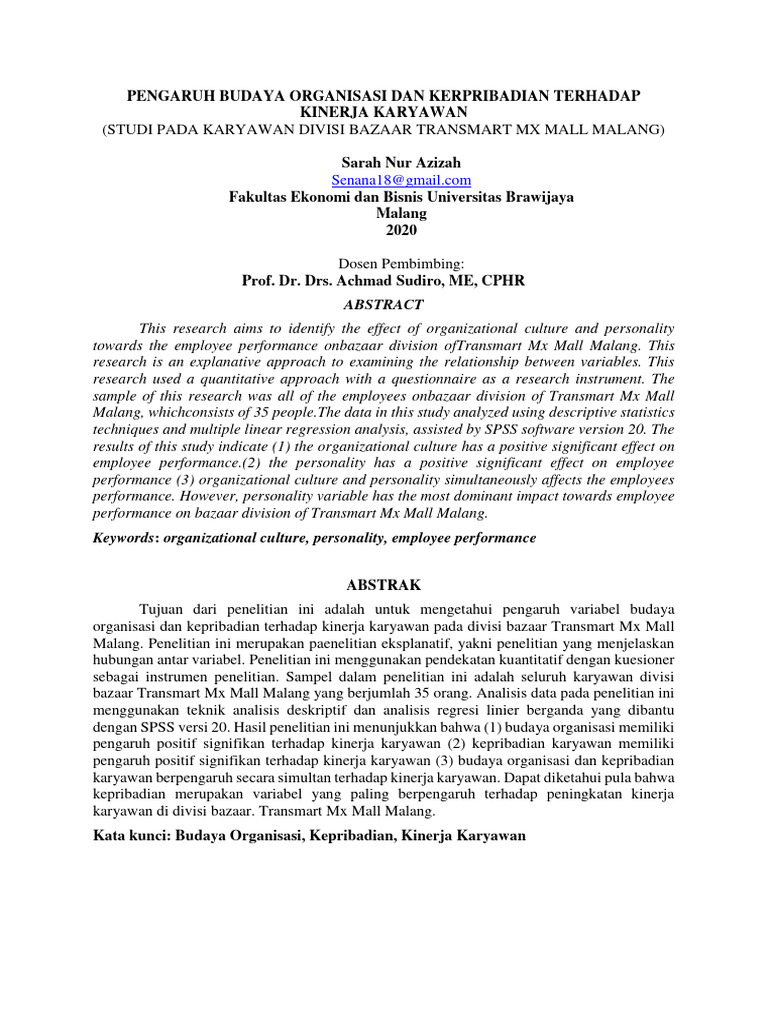 PENGARUH BUDAYA ORGANISASI DAN KERPRIBADIAN TERHADAP KINERJA KARYAWAN
(STUDI PADA KARYAWAN DIVISI BAZAAR TRANSMART MX MALL MALANG)

Sarah Nur Azizah
Senana18@gmail.com
Fakultas Ekonomi dan Bisnis Universitas Brawijaya
Malang
2020

Dosen Pembimbing:
Prof. Dr. Drs. Achmad Sudiro, ME, CPHR

ABSTRACT

This research aims to identify the effect of organizational culture and personality towards the employee performance onbazaar division ofTransmart Mx Mall Malang. This research is an explanative approach to examining the relationship between variables. This research used a quantitative approach with a questionnaire as a research instrument. The sample of this research was all of the employees onbazaar division of Transmart Mx Mall Malang, whichconsists of 35 people.The data in this study analyzed using descriptive statistics techniques and multiple linear regression analysis, assisted by SPSS software version 20. The results of this study indicate (1) the organizational culture has a positive significant effect on employee performance.(2) the personality has a positive significant effect on employee performance (3) organizational culture and personality simultaneously affects the employees performance. However, personality variable has the most dominant impact towards employee performance on bazaar division of Transmart Mx Mall Malang.

Keywords: organizational culture, personality, employee performance

ABSTRAK

Tujuan dari penelitian ini adalah untuk mengetahui pengaruh variabel budaya organisasi dan kepribadian terhadap kinerja karyawan pada divisi bazaar Transmart Mx Mall Malang. Penelitian ini merupakan paenelitian eksplanatif, yakni penelitian yang menjelaskan hubungan antar variabel. Penelitian ini menggunakan pendekatan kuantitatif dengan kuesioner sebagai instrumen penelitian. Sampel dalam penelitian ini adalah seluruh karyawan divisi bazaar Transmart Mx Mall Malang yang berjumlah 35 orang. Analisis data pada penelitian ini menggunakan teknik analisis deskriptif dan analisis regresi linier berganda yang dibantu dengan SPSS versi 20. Hasil penelitian ini menunjukkan bahwa (1) budaya organisasi memiliki pengaruh positif signifikan terhadap kinerja karyawan (2) kepribadian karyawan memiliki pengaruh positif signifikan terhadap kinerja karyawan (3) budaya organisasi dan kepribadian karyawan berpengaruh secara simultan terhadap kinerja karyawan. Dapat diketahui pula bahwa kepribadian merupakan variabel yang paling berpengaruh terhadap peningkatan kinerja karyawan di divisi bazaar. Transmart Mx Mall Malang.

Kata kunci: Budaya Organisasi, Kepribadian, Kinerja Karyawan